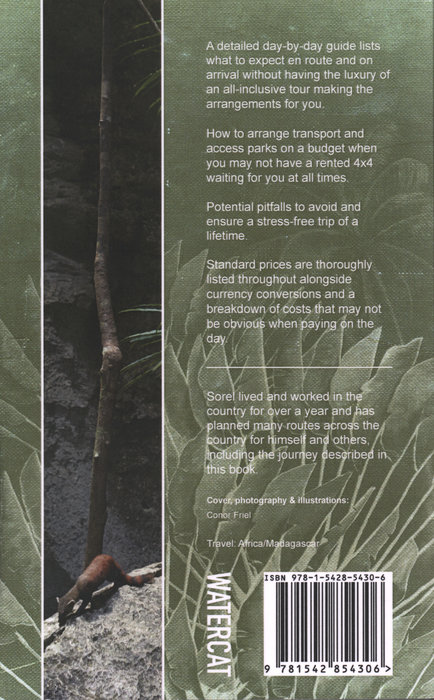 A detailed day-by-day guide lists what to expect en route and on arrival without having the luxury of an all-inclusive tour making the arrangements for you.

How to arrange transport and access parks on a budget when you may not have a rented 4x4 waiting for you at all times.

Potential pitfalls to avoid and ensure a stress-free trip of a lifetime.

Standard prices are thoroughly listed throughout alongside currency conversions and a breakdown of costs that may not be obvious when paying on the day.

Sorel lived and worked in the country for over a year and has planned many routes across the country for himself and others, including the journey described in this book.

Cover, photography & illustrations:
Conor Friel

Travel: Africa/Madagascar

WATERCAT

ISBN 978-1-5428-5430-6

9 781542 854306 >